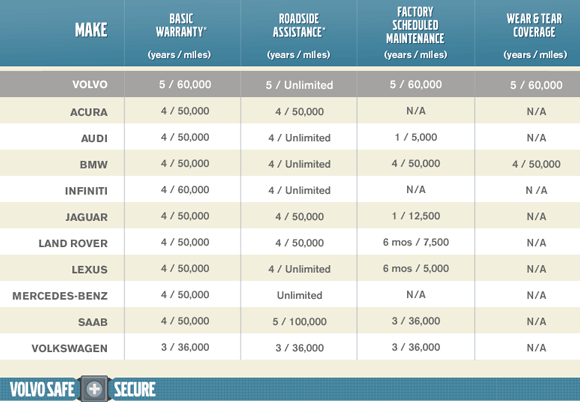 | MAKE | BASIC WARRANTY* (years / miles) | ROADSIDE ASSISTANCE* (years / miles) | FACTORY SCHEDULED MAINTENANCE (years / miles) | WEAR & TEAR COVERAGE (years / miles) |
|---|---|---|---|---|
| VOLVO | 5 / 60,000 | 5 / Unlimited | 5 / 60,000 | 5 / 60,000 |
| ACURA | 4 / 50,000 | 4 / 50,000 | N/A | N/A |
| AUDI | 4 / 50,000 | 4 / Unlimited | 1 / 5,000 | N/A |
| BMW | 4 / 50,000 | 4 / Unlimited | 4 / 50,000 | 4 / 50,000 |
| INFINITI | 4 / 60,000 | 4 / Unlimited | N/A | N /A |
| JAGUAR | 4 / 50,000 | 4 / 50,000 | 1 / 12,500 | N/A |
| LAND ROVER | 4 / 50,000 | 4 / 50,000 | 6 mos / 7,500 | N/A |
| LEXUS | 4 / 50,000 | 4 / Unlimited | 6 mos / 5,000 | N/A |
| MERCEDES-BENZ | 4 / 50,000 | Unlimited | N/A | N/A |
| SAAB | 4 / 50,000 | 5 / 100,000 | 3 / 36,000 | N/A |
| VOLKSWAGEN | 3 / 36,000 | 3 / 36,000 | 3 / 36,000 | N/A |

VOLVO SAFE + SECURE